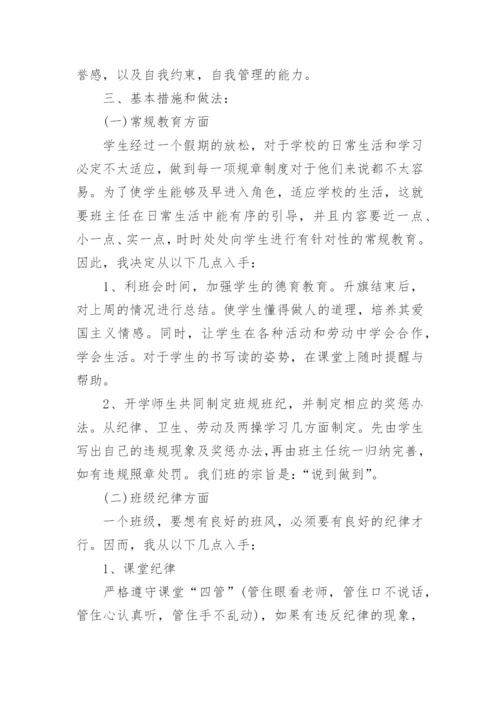 誉感，以及自我约束，自我管理的能力。

三、基本措施和做法：

(一)常规教育方面

学生经过一个假期的放松，对于学校的日常生活和学习必定不太适应，做到每一项规章制度对于他们来说都不太容易。为了使学生能够及早进入角色，适应学校的生活，这就要班主任在日常生活中能有序的引导，并且内容要近一点、小一点、实一点，时时处处向学生进行有针对性的常规教育。因此，我决定从以下几点入手：

1、利班会时间，加强学生的德育教育。升旗结束后，对上周的情况进行总结。使学生懂得做人的道理，培养其爱国主义情感。同时，让学生在各种活动和劳动中学会合作，学会生活。对于学生的书写读的姿势，在课堂上随时提醒与帮助。

2、开学师生共同制定班规班纪，并制定相应的奖惩办法。从纪律、卫生、劳动及两操学习几方面制定。先由学生写出自己的违规现象及奖惩办法，再由班主任统一归纳完善，如有违规照章处罚。我们班的宗旨是：“说到做到”。

(二)班级纪律方面

一个班级，要想有良好的班风，必须要有良好的纪律才行。因而，我从以下几点入手：

1、课堂纪律

严格遵守课堂“四管”(管住眼看老师，管住口不说话，管住心认真听，管住手不乱动)，如果有违反纪律的现象，